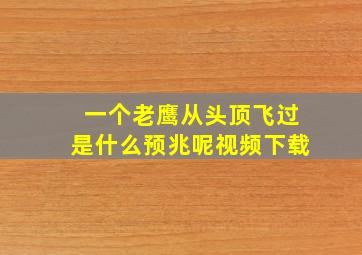 一个老鹰从头顶飞过
是什么预兆呢视频下载